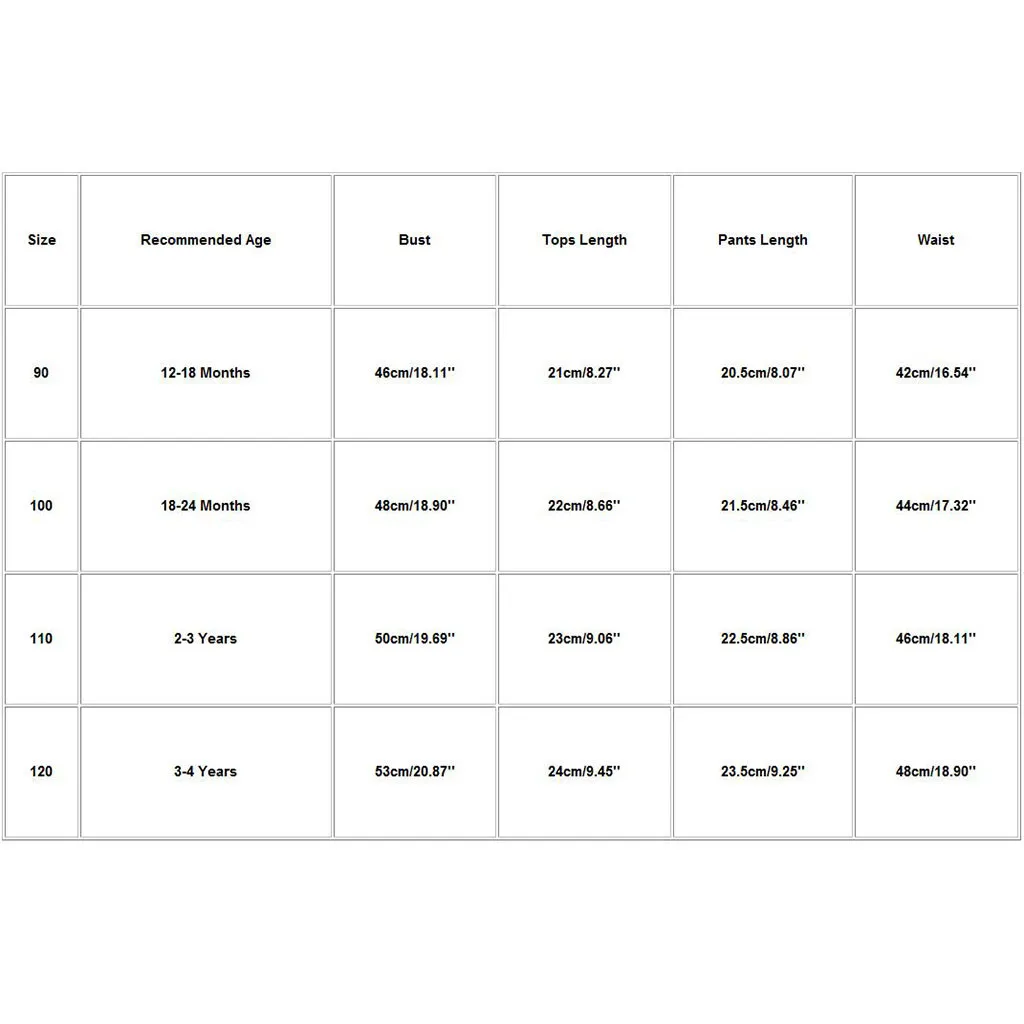 | Size | Recommended Age | Bust | Tops Length | Pants Length | Waist |
|---|---|---|---|---|---|
| 90 | 12-18 Months | 46cm/18.11'' | 21cm/8.27'' | 20.5cm/8.07'' | 42cm/16.54'' |
| 100 | 18-24 Months | 48cm/18.90'' | 22cm/8.66'' | 21.5cm/8.46'' | 44cm/17.32'' |
| 110 | 2-3 Years | 50cm/19.69'' | 23cm/9.06'' | 22.5cm/8.86'' | 46cm/18.11'' |
| 120 | 3-4 Years | 53cm/20.87'' | 24cm/9.45'' | 23.5cm/9.25'' | 48cm/18.90'' |